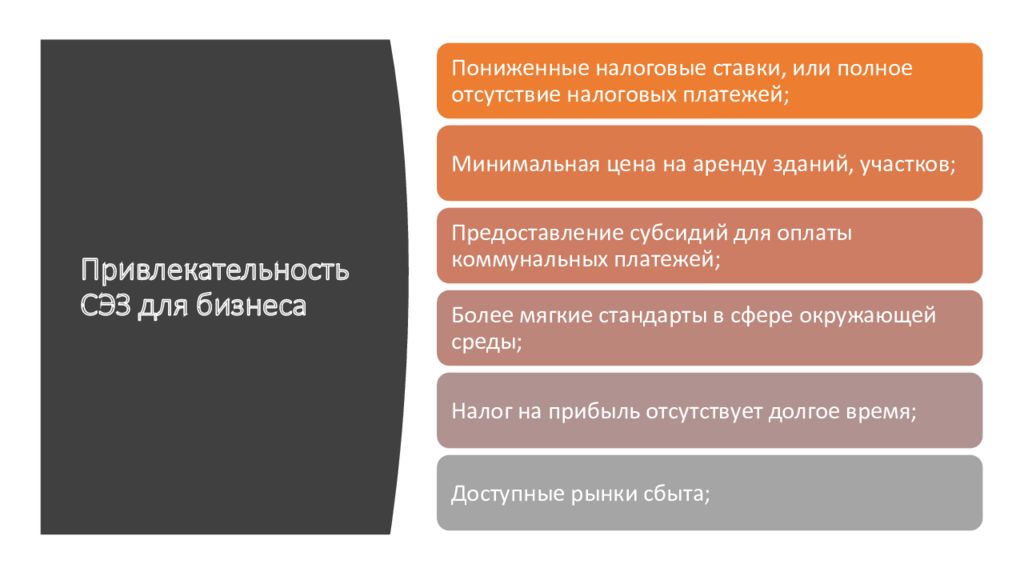 Привлекательность СЭЗ для бизнеса

Пониженные налоговые ставки, или полное отсутствие налоговых платежей;

Минимальная цена на аренду зданий, участков;

Предоставление субсидий для оплаты коммунальных платежей;

Более мягкие стандарты в сфере окружающей среды;

Налог на прибыль отсутствует долгое время;

Доступные рынки сбыта;